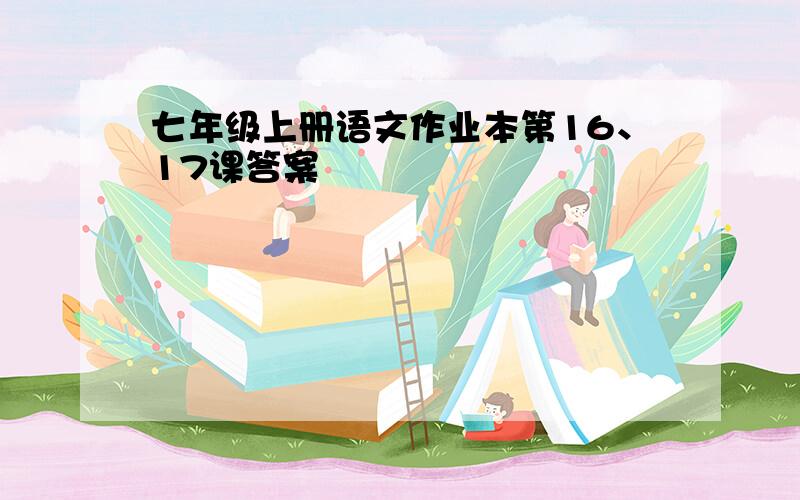 七年级上册语文作业本第16、17课答案